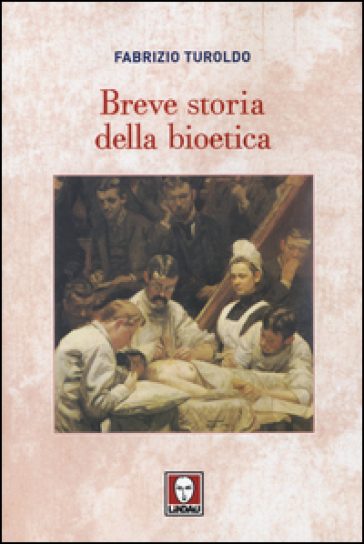 FABRIZIO TUROLDO

Breve storia della bioetica

LINDAU